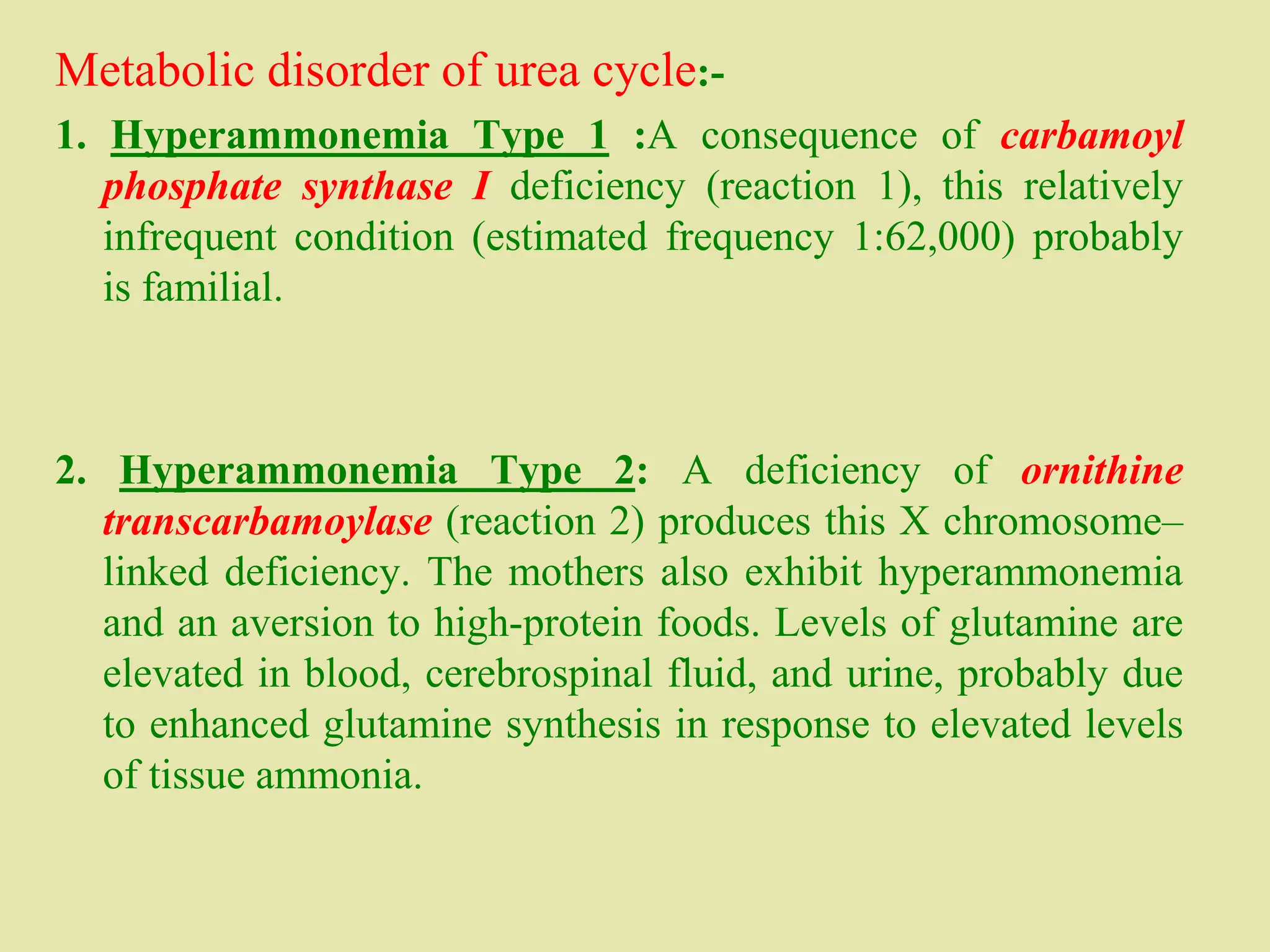 Metabolic disorder of urea cycle:-

1. Hyperammonemia Type 1 :A consequence of carbamoyl phosphate synthase I deficiency (reaction 1), this relatively infrequent condition (estimated frequency 1:62,000) probably is familial.

2. Hyperammonemia Type 2: A deficiency of ornithine transcarbamoylase (reaction 2) produces this X chromosome–linked deficiency. The mothers also exhibit hyperammonemia and an aversion to high-protein foods. Levels of glutamine are elevated in blood, cerebrospinal fluid, and urine, probably due to enhanced glutamine synthesis in response to elevated levels of tissue ammonia.